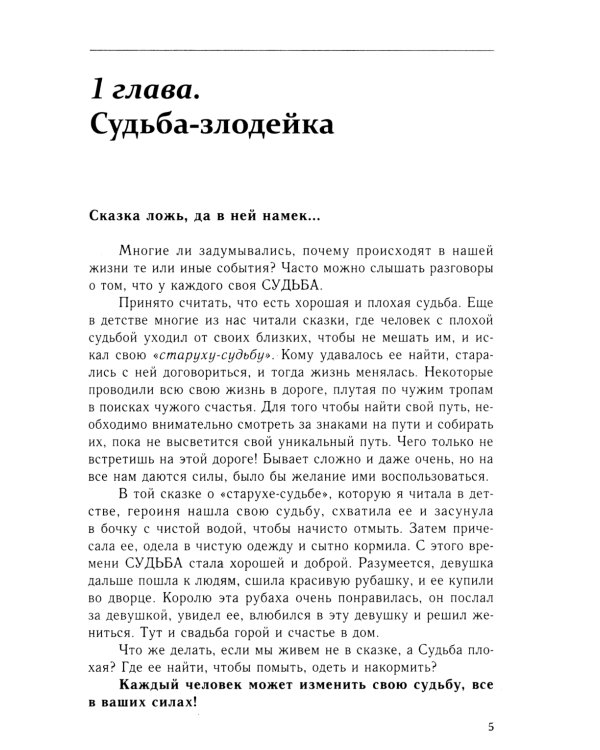 1 глава.
Судьба-злодейка

Сказка ложь, да в ней намек...

Многие ли задумывались, почему происходят в нашей жизни те или иные события? Часто можно слышать разговоры о том, что у каждого своя СУДЬБА.

Принято считать, что есть хорошая и плохая судьба. Еще в детстве многие из нас читали сказки, где человек с плохой судьбой уходил от своих близких, чтобы не мешать им, и искал свою «старуху-судьбу». Кому удавалось ее найти, старались с ней договориться, и тогда жизнь менялась. Некоторые проводили всю свою жизнь в дороге, плутая по чужим тропам в поисках чужого счастья. Для того чтобы найти свой путь, необходимо внимательно смотреть за знаками на пути и собирать их, пока не высветится свой уникальный путь. Чего только не встретишь на этой дороге! Бывает сложно и даже очень, но на все нам даются силы, было бы желание ими воспользоваться.

В той сказке о «старухе-судьбе», которую я читала в детстве, героиня нашла свою судьбу, схватила ее и засунула в бочку с чистой водой, чтобы начисто отмыть. Затем причесала ее, одела в чистую одежду и сытно кормила. С этого времени СУДЬБА стала хорошей и доброй. Разумеется, девушка дальше пошла к людям, сшила красивую рубашку, и ее купили во дворце. Королю эта рубаха очень понравилась, он послал за девушкой, увидел ее, влюбился в эту девушку и решил жениться. Тут и свадьба горой и счастье в дом.

Что же делать, если мы живем не в сказке, а Судьба плохая? Где ее найти, чтобы помыть, одеть и накормить?

Каждый человек может изменить свою судьбу, все в ваших силах!

5